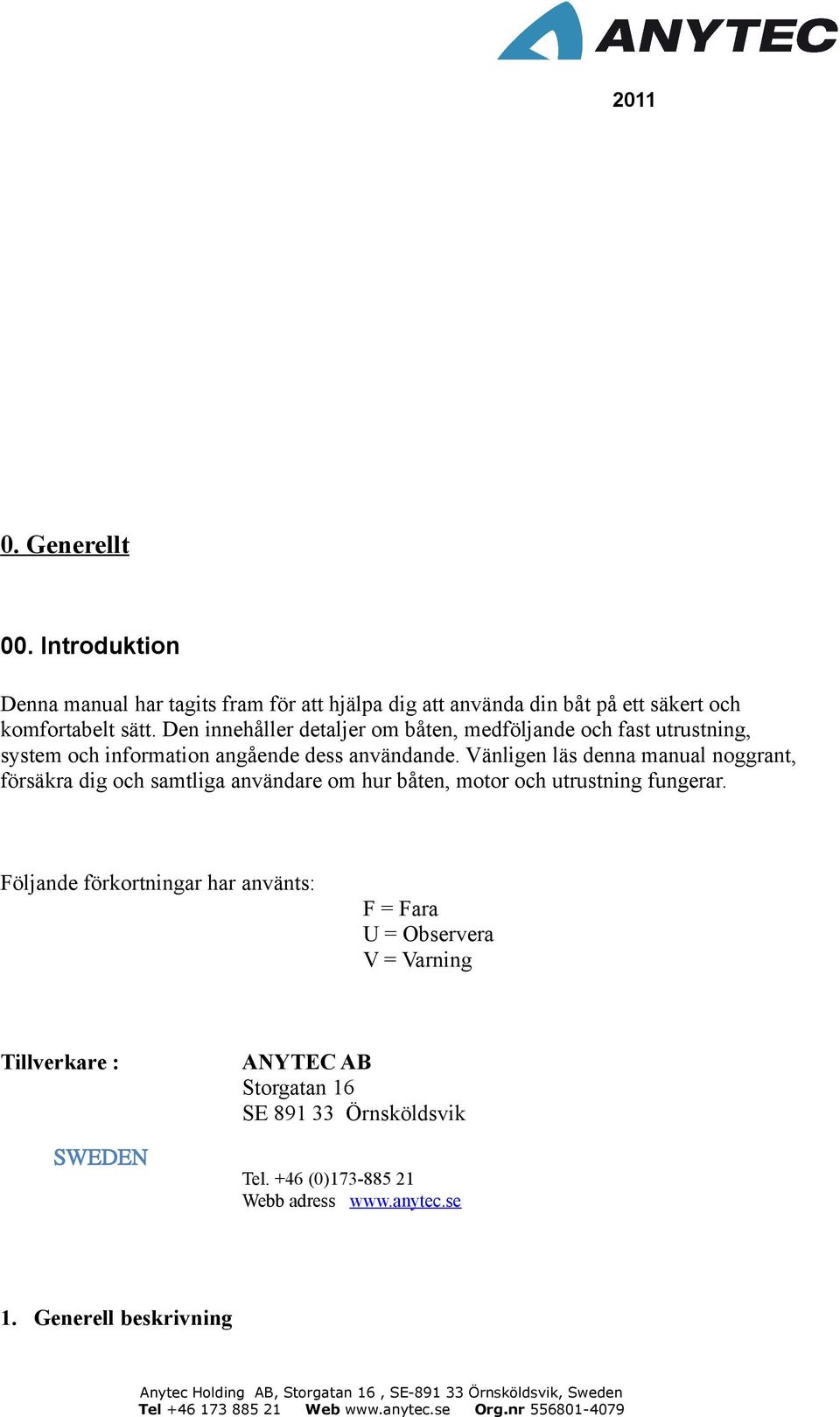 ANYTEC

2011

0. Generellt

00. Introduktion

Denna manual har tagits fram för att hjälpa dig att använda din båt på ett säkert och komfortabelt sätt. Den innehåller detaljer om båten, medföljande och fast utrustning, system och information angående dess användande. Vänligen läs denna manual noggrant, försäkra dig och samtliga användare om hur båten, motor och utrustning fungerar.

Följande förkortningar har använts:
F = Fara
U = Observera
V = Varning

Tillverkare :
ANYTEC AB
Storgatan 16
SE 891 33 Örnsköldsvik

SWEDEN

Tel. +46 (0)173-885 21
Webb adress www.anytec.se

1. Generell beskrivning

Anytec Holding AB, Storgatan 16 , SE-891 33 Örnsköldsvik, Sweden
Tel +46 173 885 21 Web www.anytec.se Org.nr 556801-4079